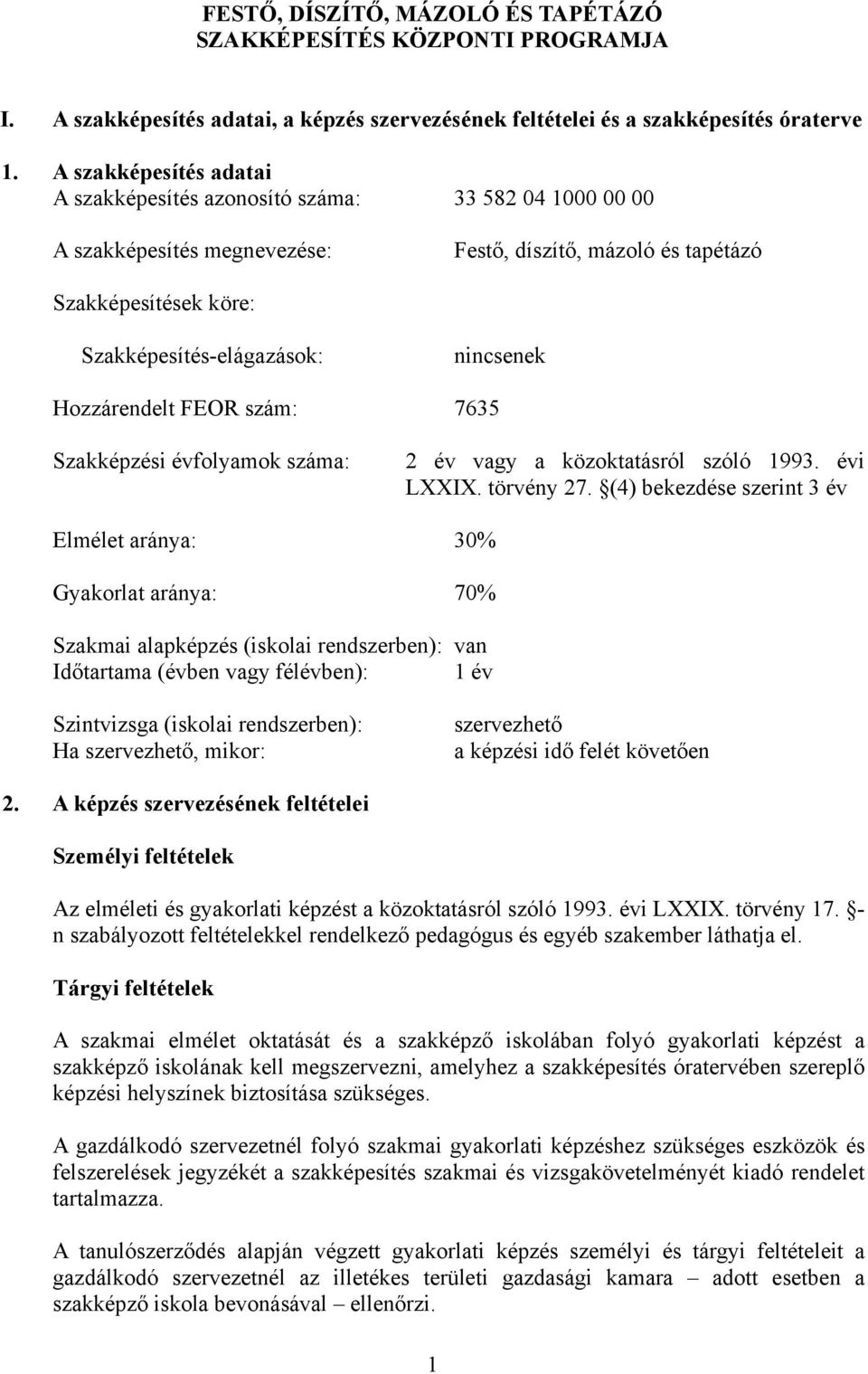 FESTŐ, DÍSZÍTŐ, MÁZOLÓ ÉS TAPÉTÁZÓ
SZAKKÉPESÍTÉS KÖZPONTI PROGRAMJA

I. A szakképesítés adatai, a képzés szervezésének feltételei és a szakképesítés óraterve

1. A szakképesítés adatai
A szakképesítés azonosító száma: 33 582 04 1000 00 00

A szakképesítés megnevezése: Festő, díszítő, mázoló és tapétázó

Szakképesítések köre:

Szakképesítés-elágazások: nincsenek

Hozzárendelt FEOR szám: 7635

Szakképzési évfolyamok száma: 2 év vagy a közoktatásról szóló 1993. évi LXXIX. törvény 27. §(4) bekezdése szerint 3 év

Elmélet aránya: 30%

Gyakorlat aránya: 70%

Szakmai alapképzés (iskolai rendszerben): van
Időtartama (évben vagy félévben): 1 év

Szintvizsga (iskolai rendszerben): szervezhető
Ha szervezhető, mikor: a képzési idő felét követően

2. A képzés szervezésének feltételei

Személyi feltételek

Az elméleti és gyakorlati képzést a közoktatásról szóló 1993. évi LXXIX. törvény 17. §-n szabályozott feltételekkel rendelkező pedagógus és egyéb szakember láthatja el.

Tárgyi feltételek

A szakmai elmélet oktatását és a szakképző iskolában folyó gyakorlati képzést a szakképző iskolának kell megszervezni, amelyhez a szakképesítés óratervében szereplő képzési helyszínek biztosítása szükséges.

A gazdálkodó szervezetnél folyó szakmai gyakorlati képzéshez szükséges eszközök és felszerelések jegyzékét a szakképesítés szakmai és vizsgakövetelményét kiadó rendelet tartalmazza.

A tanulószerződés alapján végzett gyakorlati képzés személyi és tárgyi feltételeit a gazdálkodó szervezetnél az illetékes területi gazdasági kamara – adott esetben a szakképző iskola bevonásával – ellenőrzi.

1